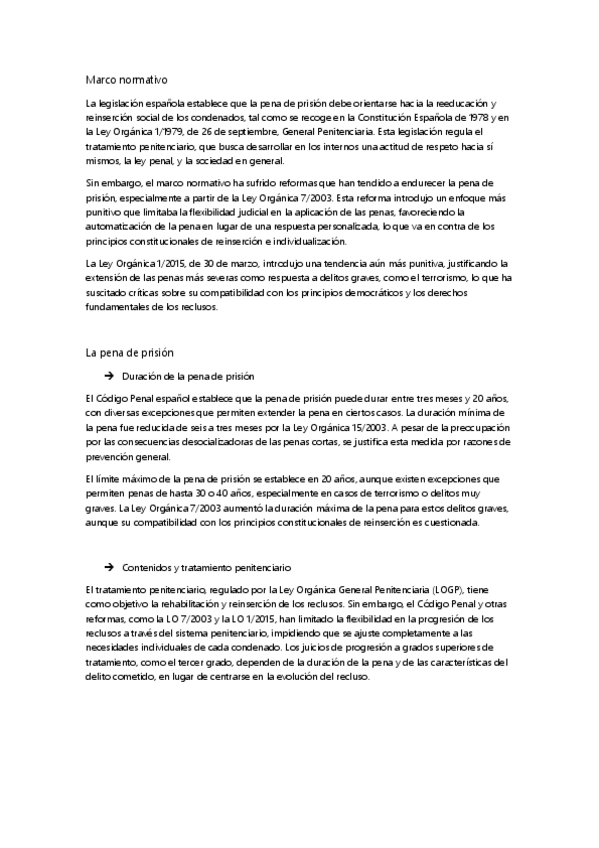 Marco normativo

La legislación española establece que la pena de prisión debe orientarse hacia la reeducación y reinserción social de los condenados, tal como se recoge en la Constitución Española de 1978 y en la Ley Orgánica 1/1979, de 26 de septiembre, General Penitenciaria. Esta legislación regula el tratamiento penitenciario, que busca desarrollar en los internos una actitud de respeto hacia sí mismos, la ley penal, y la sociedad en general.

Sin embargo, el marco normativo ha sufrido reformas que han tendido a endurecer la pena de prisión, especialmente a partir de la Ley Orgánica 7/2003. Esta reforma introdujo un enfoque más punitivo que limitaba la flexibilidad judicial en la aplicación de las penas, favoreciendo la automatización de la pena en lugar de una respuesta personalizada, lo que va en contra de los principios constitucionales de reinserción e individualización.

La Ley Orgánica 1/2015, de 30 de marzo, introdujo una tendencia aún más punitiva, justificando la extensión de las penas más severas como respuesta a delitos graves, como el terrorismo, lo que ha suscitado críticas sobre su compatibilidad con los principios democráticos y los derechos fundamentales de los reclusos.

La pena de prisión

→ Duración de la pena de prisión

El Código Penal español establece que la pena de prisión puede durar entre tres meses y 20 años, con diversas excepciones que permiten extender la pena en ciertos casos. La duración mínima de la pena fue reducida de seis a tres meses por la Ley Orgánica 15/2003. A pesar de la preocupación por las consecuencias desocializadoras de las penas cortas, se justifica esta medida por razones de prevención general.

El límite máximo de la pena de prisión se establece en 20 años, aunque existen excepciones que permiten penas de hasta 30 o 40 años, especialmente en casos de terrorismo o delitos muy graves. La Ley Orgánica 7/2003 aumentó la duración máxima de la pena para estos delitos graves, aunque su compatibilidad con los principios constitucionales de reinserción es cuestionada.

→ Contenidos y tratamiento penitenciario

El tratamiento penitenciario, regulado por la Ley Orgánica General Penitenciaria (LOGP), tiene como objetivo la rehabilitación y reinserción de los reclusos. Sin embargo, el Código Penal y otras reformas, como la LO 7/2003 y la LO 1/2015, han limitado la flexibilidad en la progresión de los reclusos a través del sistema penitenciario, impidiendo que se ajuste completamente a las necesidades individuales de cada condenado. Los juicios de progresión a grados superiores de tratamiento, como el tercer grado, dependen de la duración de la pena y de las características del delito cometido, en lugar de centrarse en la evolución del recluso.